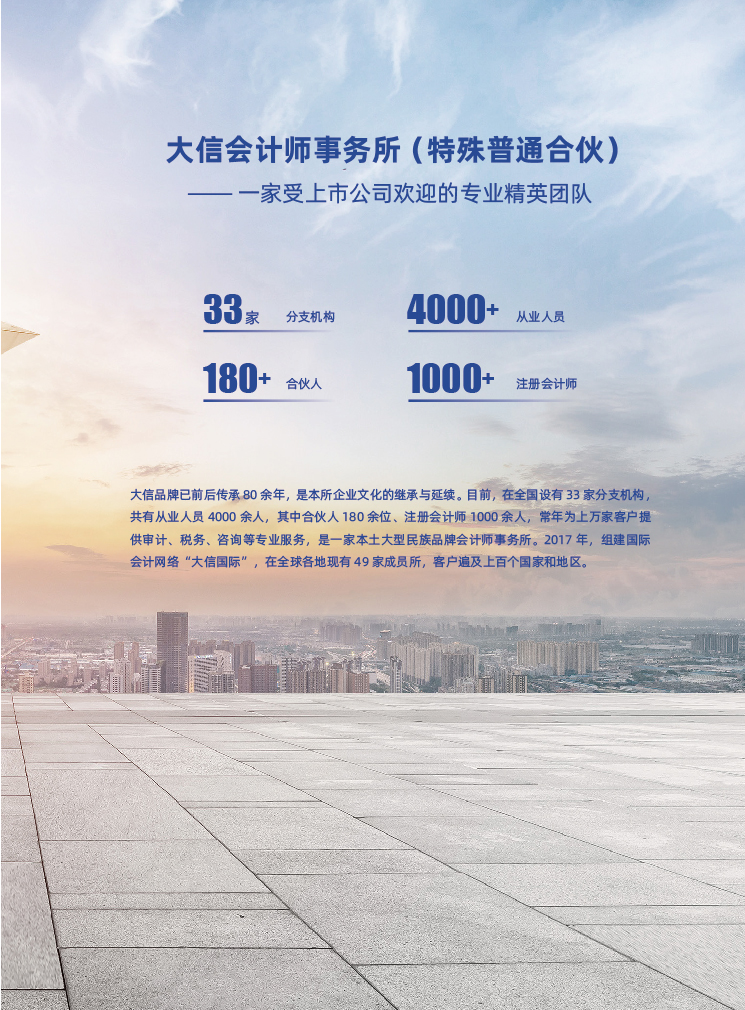 大信会计师事务所（特殊普通合伙）

—— 一家受上市公司欢迎的专业精英团队

33家 分支机构

4000+ 从业人员

180+ 合伙人

1000+ 注册会计师

大信品牌已前后传承80余年，是本所企业文化的继承与延续。目前，在全国设有33家分支机构，共有从业人员4000余人，其中合伙人180余位、注册会计师1000余人，常年为上万家客户提供审计、税务、咨询等专业服务，是一家本土大型民族品牌会计师事务所。2017年，组建国际会计网络“大信国际”，在全球各地现有49家成员所，客户遍及上百个国家和地区。